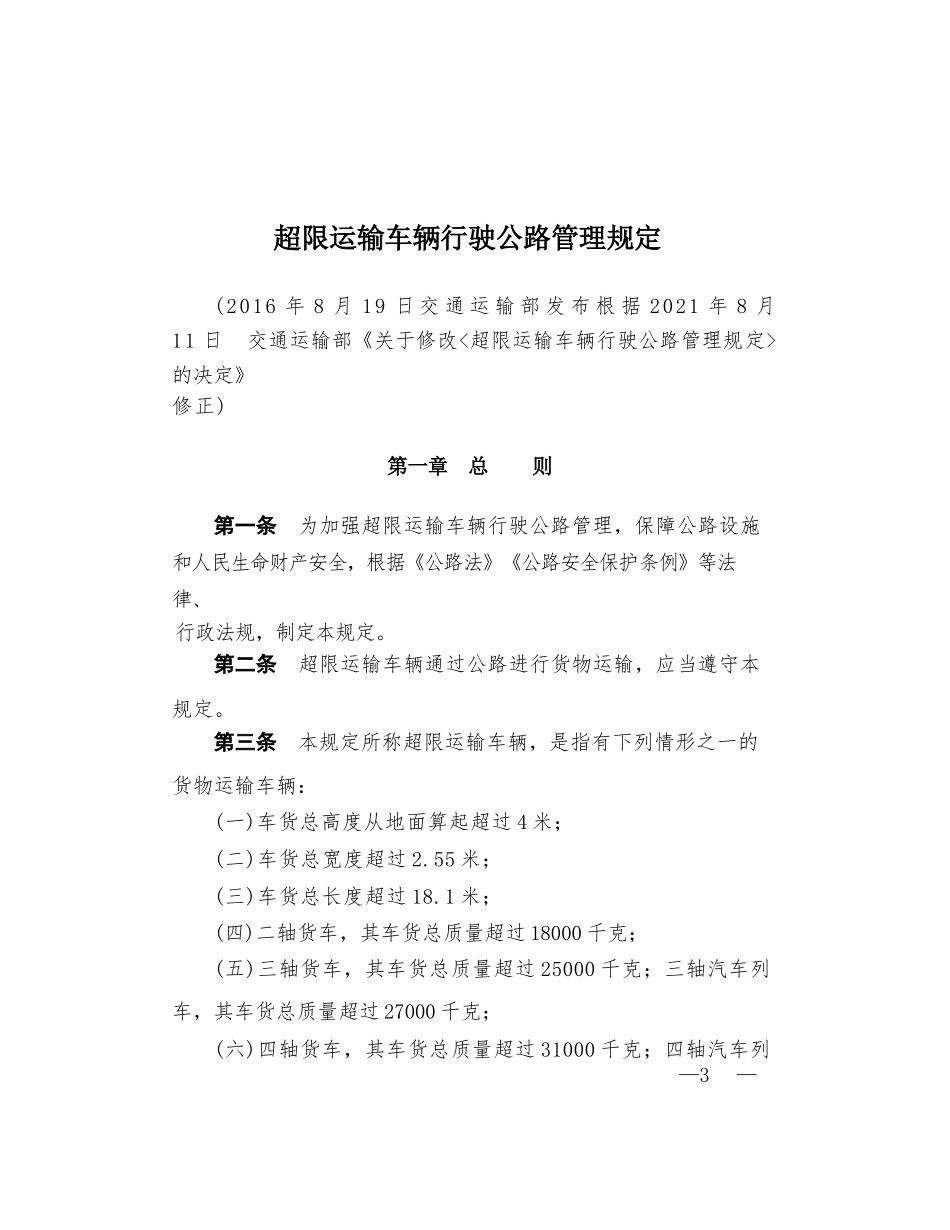 超限运输车辆行驶公路管理规定

（2016 年 8 月 19 日交通运输部发布根据 2021 年 8 月 11 日 交通运输部《关于修改<超限运输车辆行驶公路管理规定>的决定》修正）

第一章 总 则

第一条 为加强超限运输车辆行驶公路管理，保障公路设施和人民生命财产安全，根据《公路法》《公路安全保护条例》等法律、行政法规，制定本规定。

第二条 超限运输车辆通过公路进行货物运输，应当遵守本规定。

第三条 本规定所称超限运输车辆，是指有下列情形之一的货物运输车辆：

（一）车货总高度从地面算起超过 4 米；

（二）车货总宽度超过 2.55 米；

（三）车货总长度超过 18.1 米；

（四）二轴货车，其车货总质量超过 18000 千克；

（五）三轴货车，其车货总质量超过 25000 千克；三轴汽车列车，其车货总质量超过 27000 千克；

（六）四轴货车，其车货总质量超过 31000 千克；四轴汽车列

—3 —